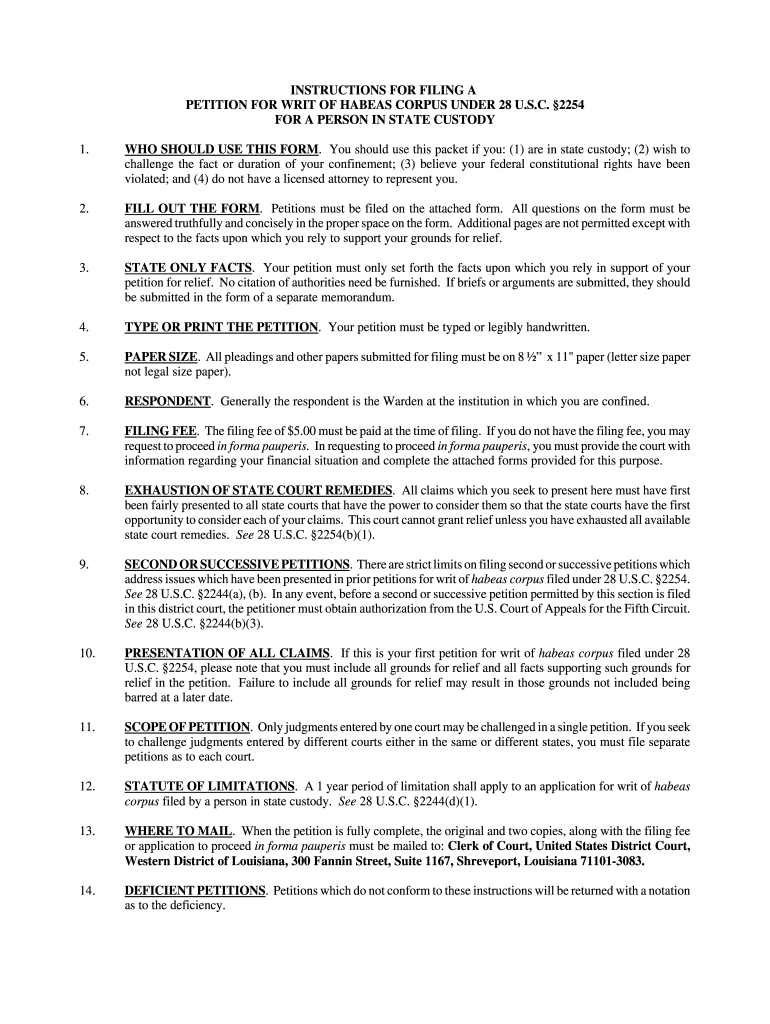 INSTRUCTIONS FOR FILING A
PETITION FOR WRIT OF HABEAS CORPUS UNDER 28 U.S.C. §2254
FOR A PERSON IN STATE CUSTODY

1. WHO SHOULD USE THIS FORM. You should use this packet if you: (1) are in state custody; (2) wish to challenge the fact or duration of your confinement; (3) believe your federal constitutional rights have been violated; and (4) do not have a licensed attorney to represent you.

2. FILL OUT THE FORM. Petitions must be filed on the attached form. All questions on the form must be answered truthfully and concisely in the proper space on the form. Additional pages are not permitted except with respect to the facts upon which you rely to support your grounds for relief.

3. STATE ONLY FACTS. Your petition must only set forth the facts upon which you rely in support of your petition for relief. No citation of authorities need be furnished. If briefs or arguments are submitted, they should be submitted in the form of a separate memorandum.

4. TYPE OR PRINT THE PETITION. Your petition must be typed or legibly handwritten.

5. PAPER SIZE. All pleadings and other papers submitted for filing must be on 8 ½" x 11" paper (letter size paper not legal size paper).

6. RESPONDENT. Generally the respondent is the Warden at the institution in which you are confined.

7. FILING FEE. The filing fee of $5.00 must be paid at the time of filing. If you do not have the filing fee, you may request to proceed in forma pauperis. In requesting to proceed in forma pauperis, you must provide the court with information regarding your financial situation and complete the attached forms provided for this purpose.

8. EXHAUSTION OF STATE COURT REMEDIES. All claims which you seek to present here must have first been fairly presented to all state courts that have the power to consider them so that the state courts have the first opportunity to consider each of your claims. This court cannot grant relief unless you have exhausted all available state court remedies. See 28 U.S.C. §2254(b)(1).

9. SECOND OR SUCCESSIVE PETITIONS. There are strict limits on filing second or successive petitions which address issues which have been presented in prior petitions for writ of habeas corpus filed under 28 U.S.C. §2254. See 28 U.S.C. §2244(a), (b). In any event, before a second or successive petition permitted by this section is filed in this district court, the petitioner must obtain authorization from the U.S. Court of Appeals for the Fifth Circuit. See 28 U.S.C. §2244(b)(3).

10. PRESENTATION OF ALL CLAIMS. If this is your first petition for writ of habeas corpus filed under 28 U.S.C. §2254, please note that you must include all grounds for relief and all facts supporting such grounds for relief in the petition. Failure to include all grounds for relief may result in those grounds not included being barred at a later date.

11. SCOPE OF PETITION. Only judgments entered by one court may be challenged in a single petition. If you seek to challenge judgments entered by different courts either in the same or different states, you must file separate petitions as to each court.

12. STATUTE OF LIMITATIONS. A 1 year period of limitation shall apply to an application for writ of habeas corpus filed by a person in state custody. See 28 U.S.C. §2244(d)(1).

13. WHERE TO MAIL. When the petition is fully complete, the original and two copies, along with the filing fee or application to proceed in forma pauperis must be mailed to: Clerk of Court, United States District Court, Western District of Louisiana, 300 Fannin Street, Suite 1167, Shreveport, Louisiana 71101-3083.

14. DEFICIENT PETITIONS. Petitions which do not conform to these instructions will be returned with a notation as to the deficiency.